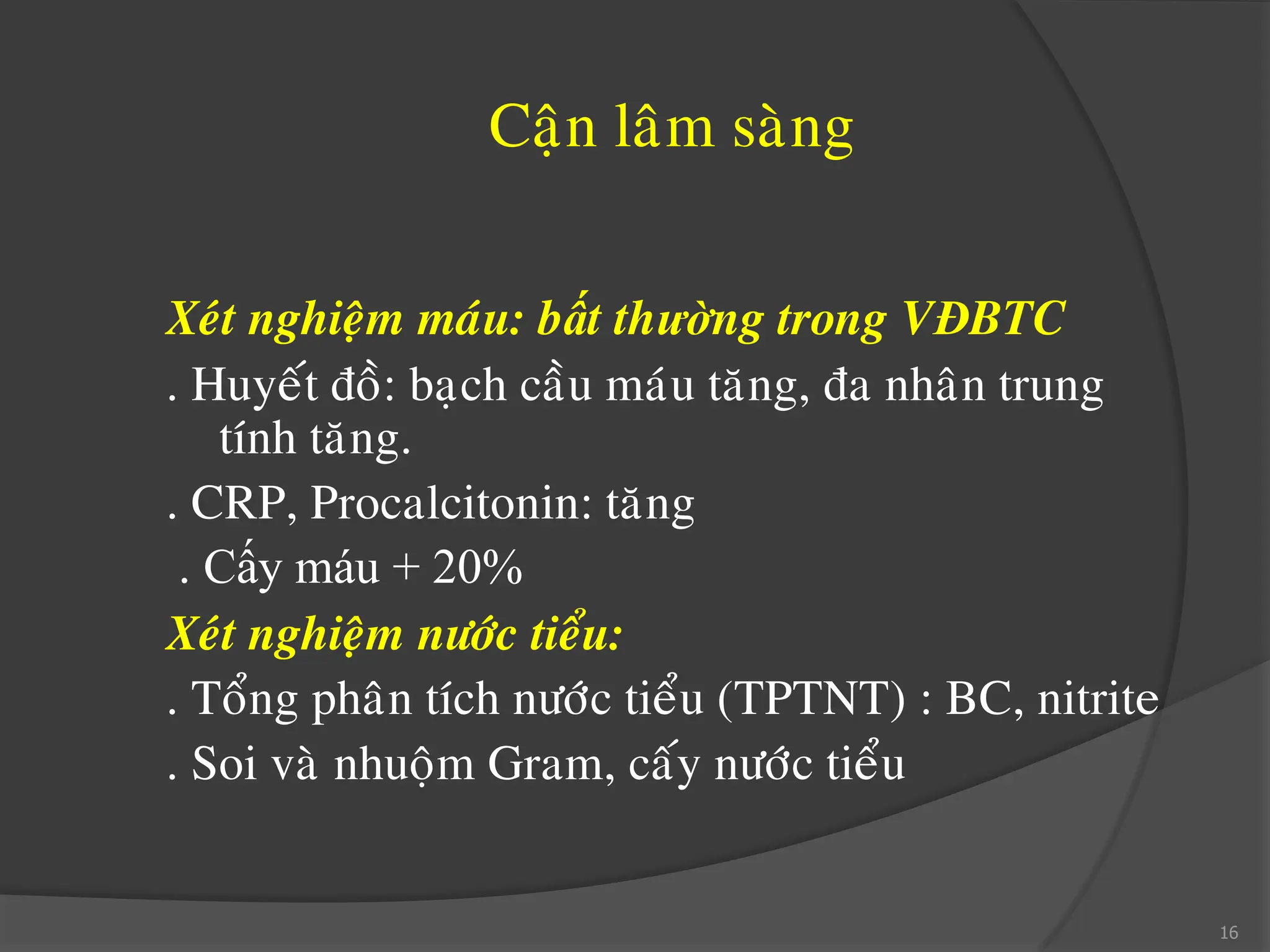 Cận lâm sàng

Xét nghiệm máu: bất thường trong VĐBTC

. Huyết đồ: bạch cầu máu tăng, đa nhân trung tính tăng.

. CRP, Procalcitonin: tăng

. Cấy máu + 20%

Xét nghiệm nước tiểu:

. Tổng phân tích nước tiểu (TPTNT) : BC, nitrite

. Soi và nhuộm Gram, cấy nước tiểu

16